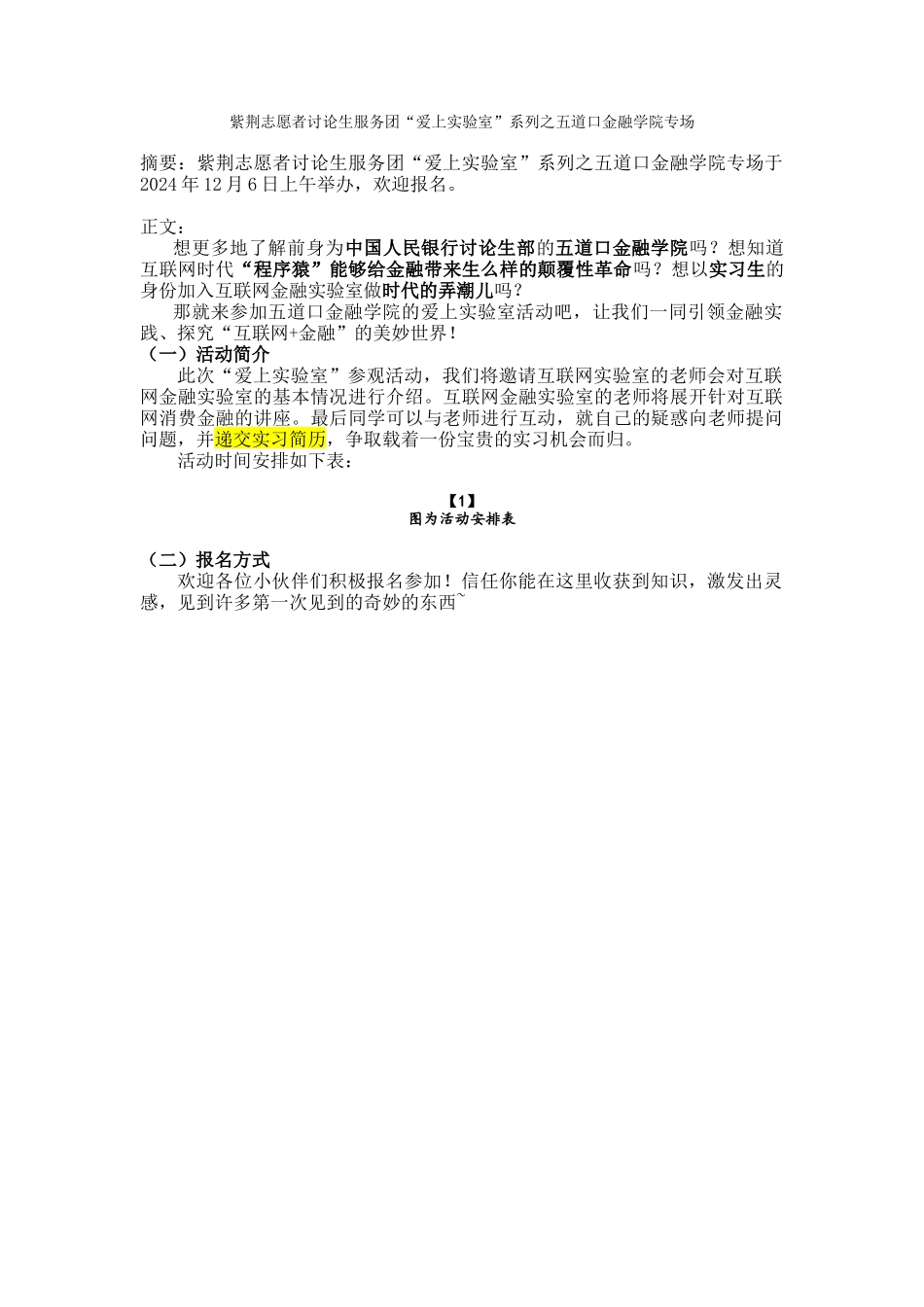 紫荆志愿者讨论生服务团“爱上实验室”系列之五道口金融学院专场

摘要：紫荆志愿者讨论生服务团“爱上实验室”系列之五道口金融学院专场于2024年12月6日上午举办，欢迎报名。

正文：

想更多地了解前身为中国人民银行讨论生部的五道口金融学院吗？想知道互联网时代“程序猿”能够给金融带来生么样的颠覆性革命吗？想以实习生的身份加入互联网金融实验室做时代的弄潮儿吗？

那就来参加五道口金融学院的爱上实验室活动吧，让我们一同引领金融实践、探究“互联网+金融”的美妙世界！

（一）活动简介

此次“爱上实验室”参观活动，我们将邀请互联网实验室的老师会对互联网金融实验室的基本情况进行介绍。互联网金融实验室的老师将展开针对互联网消费金融的讲座。最后同学可以与老师进行互动，就自己的疑惑向老师提问问题，并递交实习简历，争取载着一份宝贵的实习机会而归。

活动时间安排如下表：

【1】
图为活动安排表

（二）报名方式

欢迎各位小伙伴们积极报名参加！信任你能在这里收获到知识，激发出灵感，见到许多第一次见到的奇妙的东西~